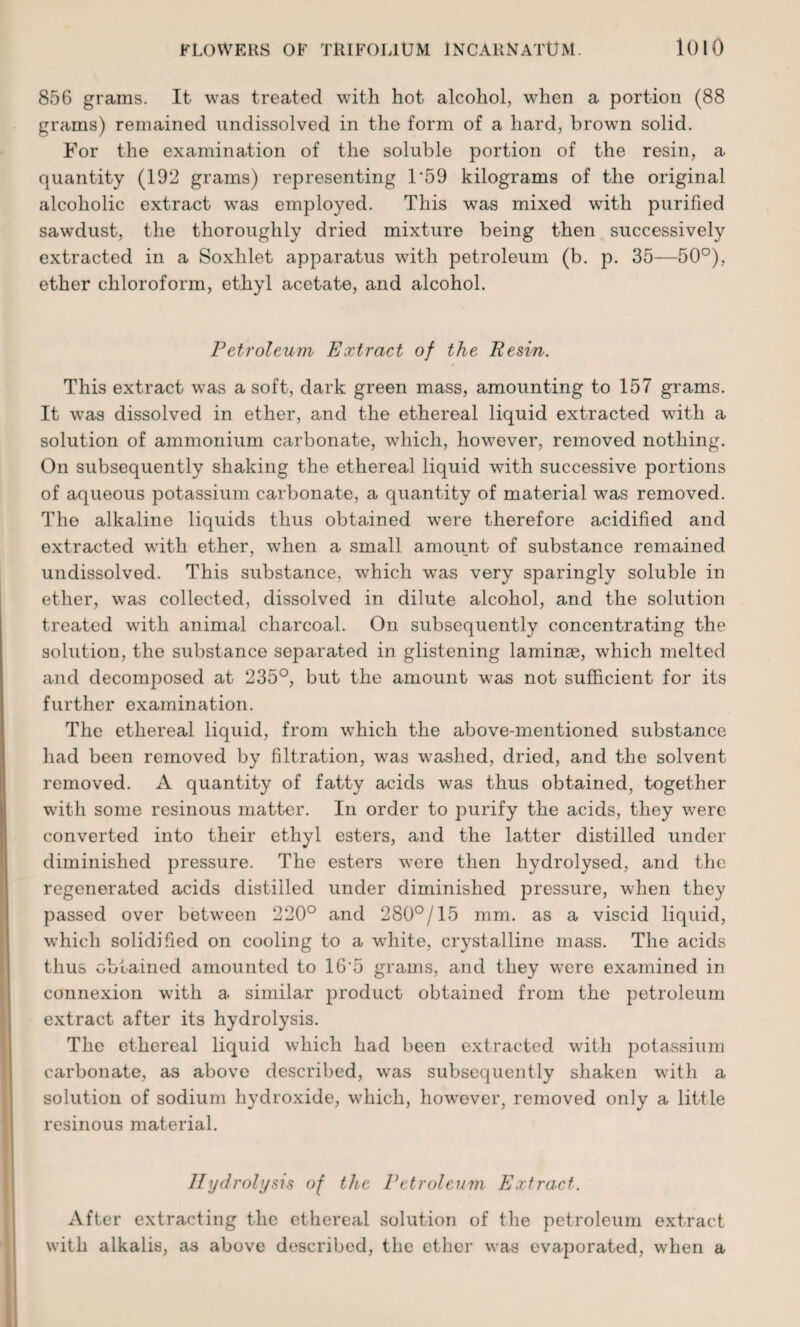 FLOWERS OF TRIFOLIUM INCARNATUM. 1010

856 grams. It was treated with hot alcohol, when a portion (88 grams) remained undissolved in the form of a hard, brown solid.

For the examination of the soluble portion of the resin, a quantity (192 grams) representing 1·59 kilograms of the original alcoholic extract was employed. This was mixed with purified sawdust, the thoroughly dried mixture being then successively extracted in a Soxhlet apparatus with petroleum (b. p. 35—50°), ether chloroform, ethyl acetate, and alcohol.

Petroleum Extract of the Resin.

This extract was a soft, dark green mass, amounting to 157 grams. It was dissolved in ether, and the ethereal liquid extracted with a solution of ammonium carbonate, which, however, removed nothing. On subsequently shaking the ethereal liquid with successive portions of aqueous potassium carbonate, a quantity of material was removed. The alkaline liquids thus obtained were therefore acidified and extracted with ether, when a small amount of substance remained undissolved. This substance, which was very sparingly soluble in ether, was collected, dissolved in dilute alcohol, and the solution treated with animal charcoal. On subsequently concentrating the solution, the substance separated in glistening laminæ, which melted and decomposed at 235°, but the amount was not sufficient for its further examination.

The ethereal liquid, from which the above-mentioned substance had been removed by filtration, was washed, dried, and the solvent removed. A quantity of fatty acids was thus obtained, together with some resinous matter. In order to purify the acids, they were converted into their ethyl esters, and the latter distilled under diminished pressure. The esters were then hydrolysed, and the regenerated acids distilled under diminished pressure, when they passed over between 220° and 280°/15 mm. as a viscid liquid, which solidified on cooling to a white, crystalline mass. The acids thus obtained amounted to 16·5 grams, and they were examined in connexion with a similar product obtained from the petroleum extract after its hydrolysis.

The ethereal liquid which had been extracted with potassium carbonate, as above described, was subsequently shaken with a solution of sodium hydroxide, which, however, removed only a little resinous material.

Hydrolysis of the Petroleum Extract.

After extracting the ethereal solution of the petroleum extract with alkalis, as above described, the ether was evaporated, when a